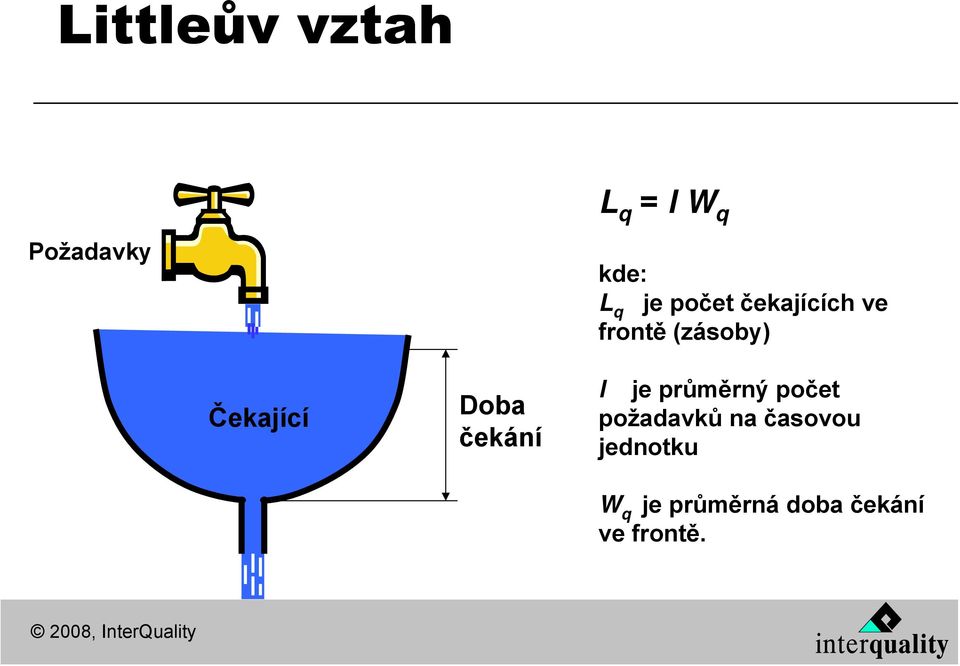 Littleův vztah

Požadavky

Čekající

Doba čekání

$L_q = l W_q$

kde:
$L_q$ je počet čekajících ve frontě (zásoby)

$l$ je průměrný počet požadavků na časovou jednotku

$W_q$ je průměrná doba čekání ve frontě.

© 2008, InterQuality

interquality